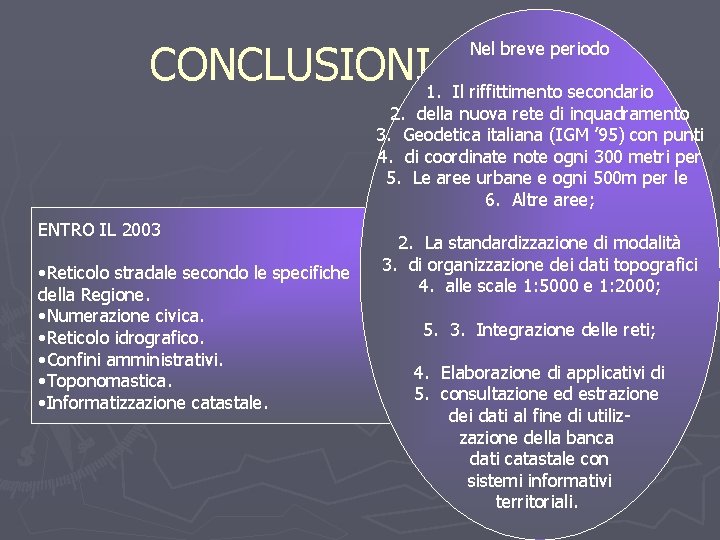 CONCLUSIONI

ENTRO IL 2003

•Reticolo stradale secondo le specifiche della Regione.
•Numerazione civica.
•Reticolo idrografico.
•Confini amministrativi.
•Toponomastica.
•Informatizzazione catastale.

Nel breve periodo

1. Il riffittimento secondario
2. della nuova rete di inquadramento
3. Geodetica italiana (IGM '95) con punti
4. di coordinate note ogni 300 metri per
5. Le aree urbane e ogni 500m per le
6. Altre aree;

2. La standardizzazione di modalità
3. di organizzazione dei dati topografici
4. alle scale 1:5000 e 1:2000;

5. 3. Integrazione delle reti;

4. Elaborazione di applicativi di
5. consultazione ed estrazione dei dati al fine di utilizzazione della banca dati catastale con sistemi informativi territoriali.